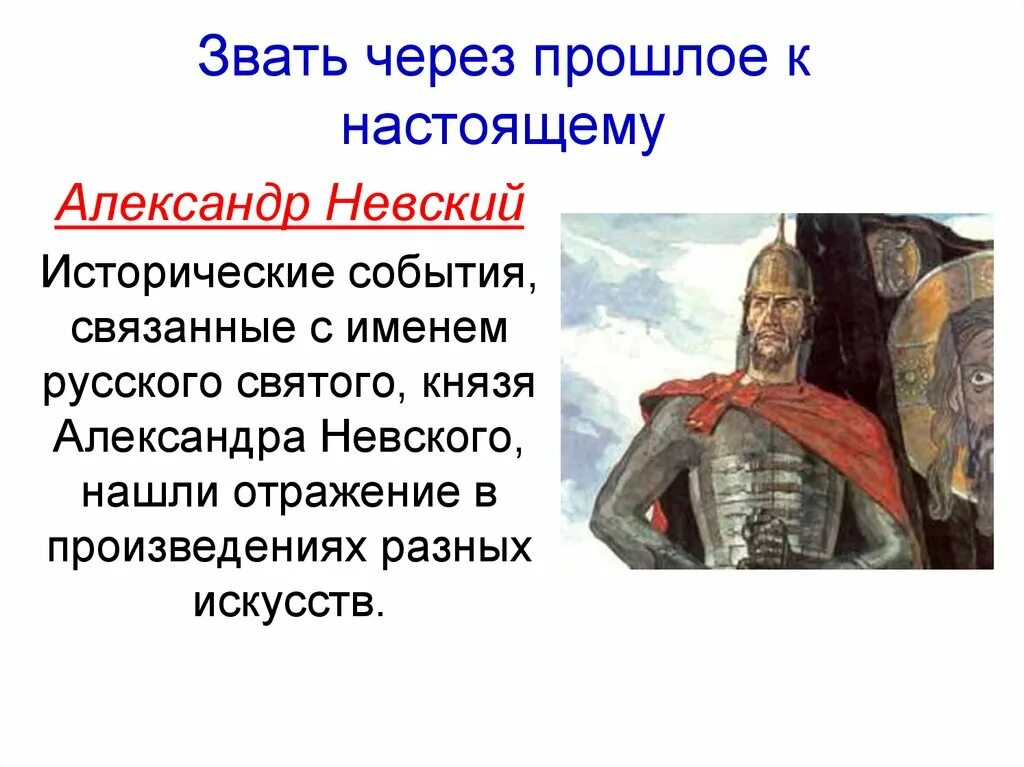 Звать через прошлое к настоящему

Александр Невский

Исторические события, связанные с именем русского святого, князя Александра Невского, нашли отражение в произведениях разных искусств.